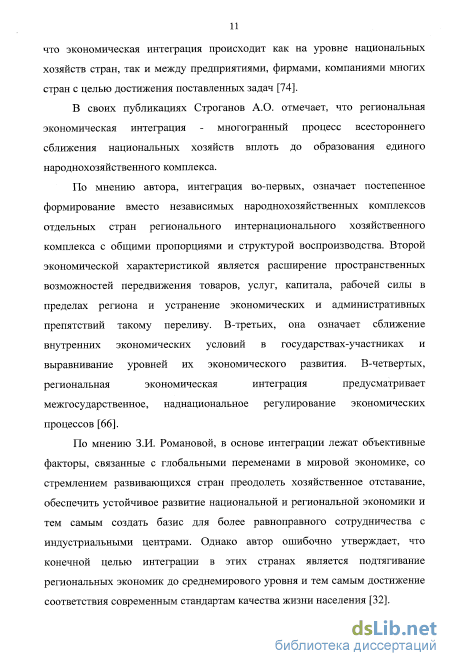 11

что экономическая интеграция происходит как на уровне национальных хозяйств стран, так и между предприятиями, фирмами, компаниями многих стран с целью достижения поставленных задач [74].

В своих публикациях Строганов А.О. отмечает, что региональная экономическая интеграция - многогранный процесс всестороннего сближения национальных хозяйств вплоть до образования единого народнохозяйственного комплекса.

По мнению автора, интеграция во-первых, означает постепенное формирование вместо независимых народнохозяйственных комплексов отдельных стран регионального интернационального хозяйственного комплекса с общими пропорциями и структурой воспроизводства. Второй экономической характеристикой является расширение пространственных возможностей передвижения товаров, услуг, капитала, рабочей силы в пределах региона и устранение экономических и административных препятствий такому переливу. В-третьих, она означает сближение внутренних экономических условий в государствах-участниках и выравнивание уровней их экономического развития. В-четвертых, региональная экономическая интеграция предусматривает межгосударственное, наднациональное регулирование экономических процессов [66].

По мнению З.И. Романовой, в основе интеграции лежат объективные факторы, связанные с глобальными переменами в мировой экономике, со стремлением развивающихся стран преодолеть хозяйственное отставание, обеспечить устойчивое развитие национальной и региональной экономики и тем самым создать базис для более равноправного сотрудничества с индустриальными центрами. Однако автор ошибочно утверждает, что конечной целью интеграции в этих странах является подтягивание региональных экономик до среднемирового уровня и тем самым достижение соответствия современным стандартам качества жизни населения [32].

dsLib.net
библиотека диссертаций